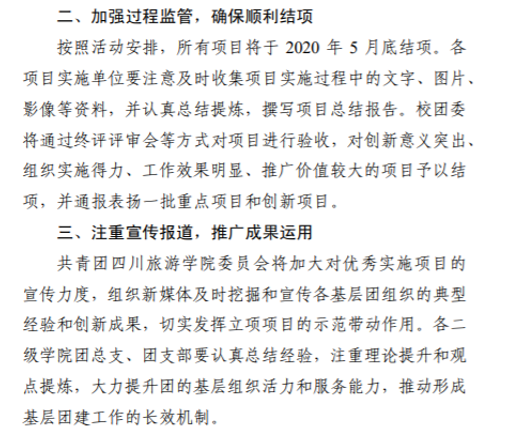 二、加强过程监管，确保顺利结项

按照活动安排，所有项目将于 2020 年 5 月底结项。各项目实施单位要注意及时收集项目实施过程中的文字、图片、影像等资料，并认真总结提炼，撰写项目总结报告。校团委将通过终评评审会等方式对项目进行验收，对创新意义突出、组织实施得力、工作效果明显、推广价值较大的项目予以结项，并通报表扬一批重点项目和创新项目。

三、注重宣传报道，推广成果运用

共青团四川旅游学院委员会将加大对优秀实施项目的宣传力度，组织新媒体及时挖掘和宣传各基层团组织的典型经验和创新成果，切实发挥立项项目的示范带动作用。各二级学院团总支、团支部要认真总结经验，注重理论提升和观点提炼，大力提升团的基层组织活力和服务能力，推动形成基层团建工作的长效机制。